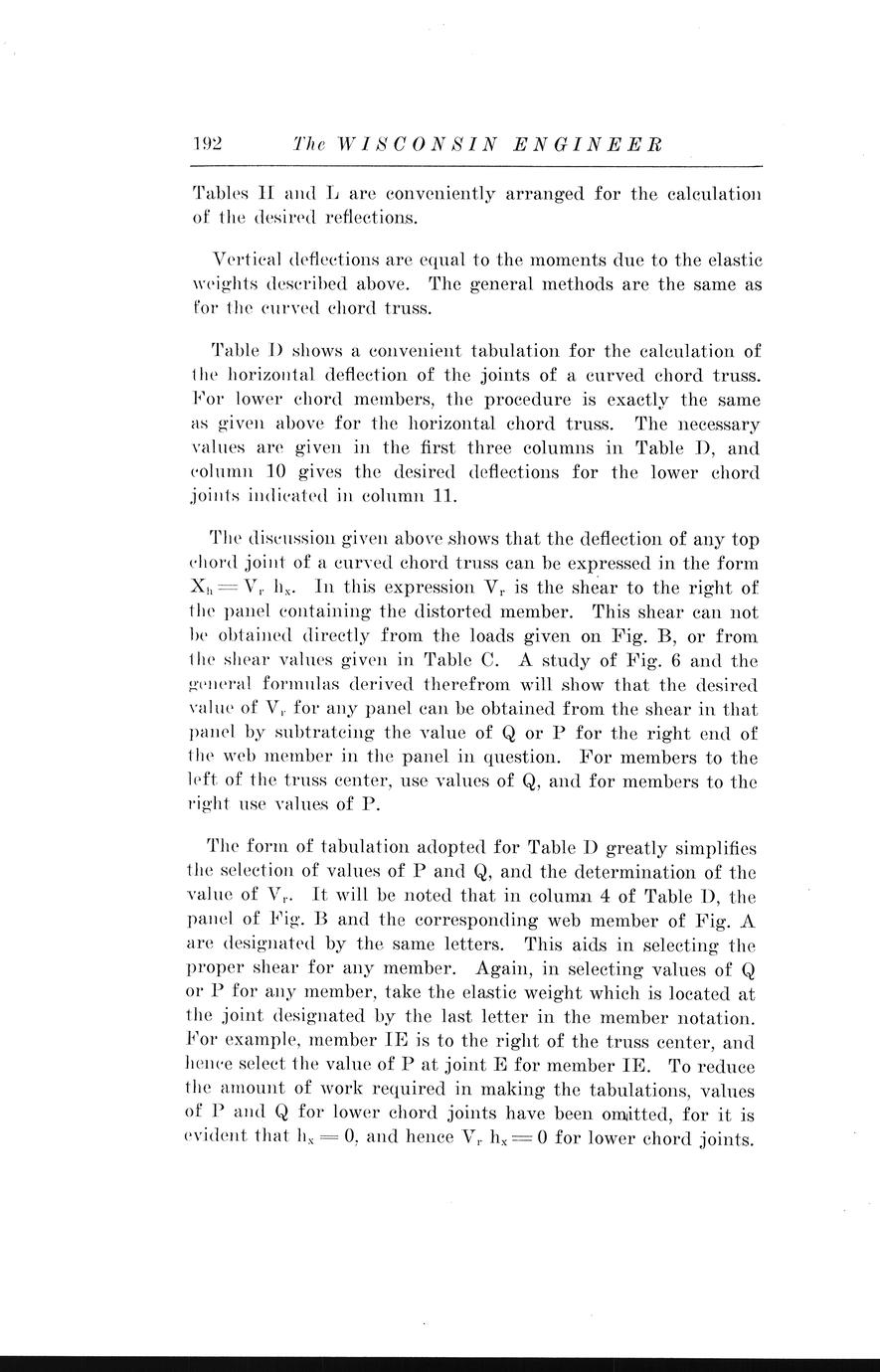 192 The WISCONSIN ENGINEER

Tables H and L are conveniently arranged for the calculation of the desired reflections.

Vertical deflections are equal to the moments due to the elastic weights described above. The general methods are the same as for the curved chord truss.

Table D shows a convenient tabulation for the calculation of the horizontal deflection of the joints of a curved chord truss. For lower chord members, the procedure is exactly the same as given above for the horizontal chord truss. The necessary values are given in the first three columns in Table D, and column 10 gives the desired deflections for the lower chord joints indicated in column 11.

The discussion given above shows that the deflection of any top chord joint of a curved chord truss can be expressed in the form $X_h = V_r h_x$. In this expression $V_r$ is the shear to the right of the panel containing the distorted member. This shear can not be obtained directly from the loads given on Fig. B, or from the shear values given in Table C. A study of Fig. 6 and the general formulas derived therefrom will show that the desired value of $V_r$ for any panel can be obtained from the shear in that panel by subtratcing the value of Q or P for the right end of the web member in the panel in question. For members to the left of the truss center, use values of Q, and for members to the right use values of P.

The form of tabulation adopted for Table D greatly simplifies the selection of values of P and Q, and the determination of the value of $V_r$. It will be noted that in column 4 of Table D, the panel of Fig. B and the corresponding web member of Fig. A are designated by the same letters. This aids in selecting the proper shear for any member. Again, in selecting values of Q or P for any member, take the elastic weight which is located at the joint designated by the last letter in the member notation. For example, member IE is to the right of the truss center, and hence select the value of P at joint E for member IE. To reduce the amount of work required in making the tabulations, values of P and Q for lower chord joints have been omitted, for it is evident that $h_x = 0$, and hence $V_r h_x = 0$ for lower chord joints.